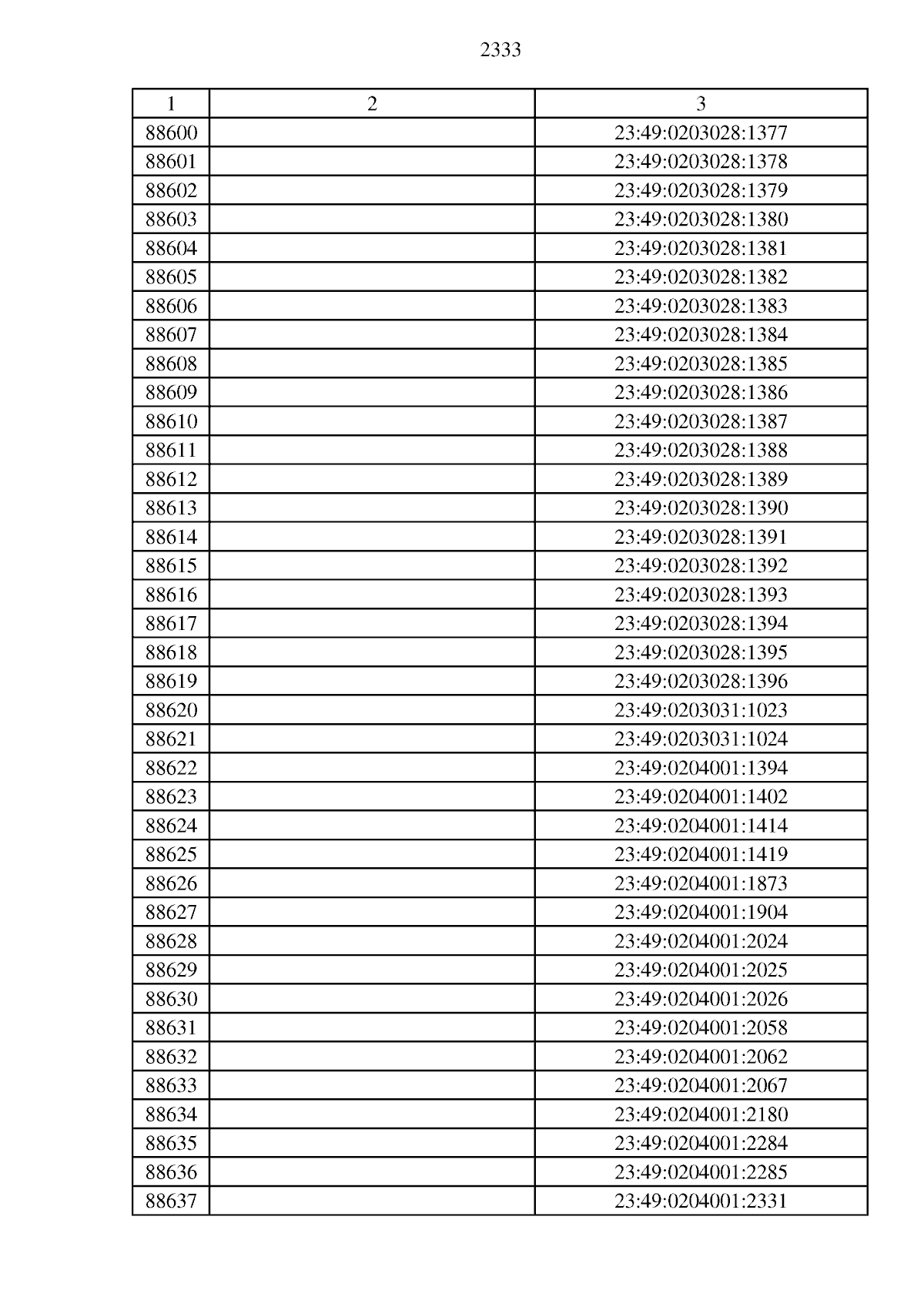 2333

| 1 | 2 | 3 |
|---|---|---|
| 88600 | | 23:49:0203028:1377 |
| 88601 | | 23:49:0203028:1378 |
| 88602 | | 23:49:0203028:1379 |
| 88603 | | 23:49:0203028:1380 |
| 88604 | | 23:49:0203028:1381 |
| 88605 | | 23:49:0203028:1382 |
| 88606 | | 23:49:0203028:1383 |
| 88607 | | 23:49:0203028:1384 |
| 88608 | | 23:49:0203028:1385 |
| 88609 | | 23:49:0203028:1386 |
| 88610 | | 23:49:0203028:1387 |
| 88611 | | 23:49:0203028:1388 |
| 88612 | | 23:49:0203028:1389 |
| 88613 | | 23:49:0203028:1390 |
| 88614 | | 23:49:0203028:1391 |
| 88615 | | 23:49:0203028:1392 |
| 88616 | | 23:49:0203028:1393 |
| 88617 | | 23:49:0203028:1394 |
| 88618 | | 23:49:0203028:1395 |
| 88619 | | 23:49:0203028:1396 |
| 88620 | | 23:49:0203031:1023 |
| 88621 | | 23:49:0203031:1024 |
| 88622 | | 23:49:0204001:1394 |
| 88623 | | 23:49:0204001:1402 |
| 88624 | | 23:49:0204001:1414 |
| 88625 | | 23:49:0204001:1419 |
| 88626 | | 23:49:0204001:1873 |
| 88627 | | 23:49:0204001:1904 |
| 88628 | | 23:49:0204001:2024 |
| 88629 | | 23:49:0204001:2025 |
| 88630 | | 23:49:0204001:2026 |
| 88631 | | 23:49:0204001:2058 |
| 88632 | | 23:49:0204001:2062 |
| 88633 | | 23:49:0204001:2067 |
| 88634 | | 23:49:0204001:2180 |
| 88635 | | 23:49:0204001:2284 |
| 88636 | | 23:49:0204001:2285 |
| 88637 | | 23:49:0204001:2331 |